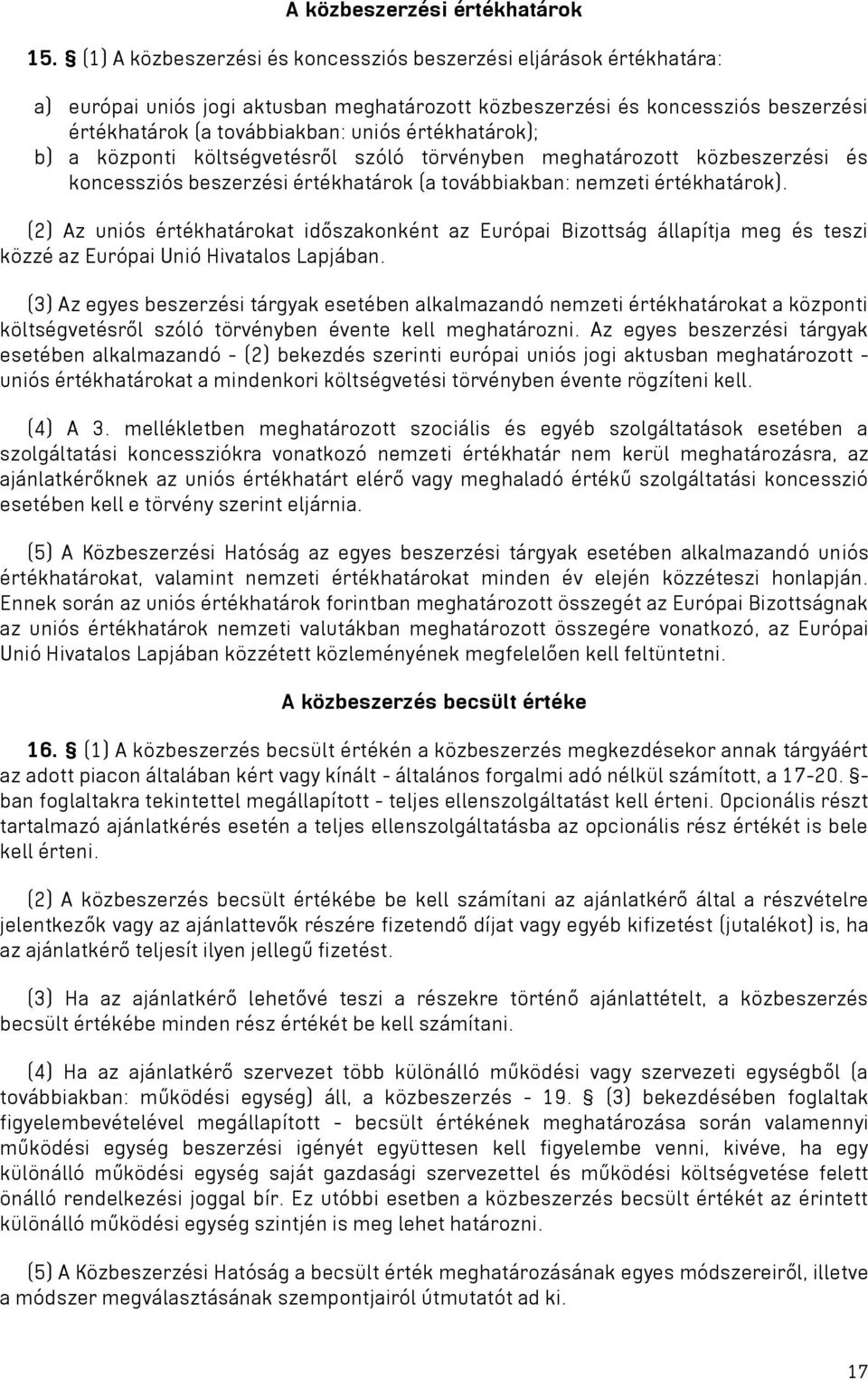 A közbeszerzési értékhatárok

15. § (1) A közbeszerzési és koncessziós beszerzési eljárások értékhatára:

a) európai uniós jogi aktusban meghatározott közbeszerzési és koncessziós beszerzési értékhatárok (a továbbiakban: uniós értékhatárok);
b) a központi költségvetésről szóló törvényben meghatározott közbeszerzési és koncessziós beszerzési értékhatárok (a továbbiakban: nemzeti értékhatárok).

(2) Az uniós értékhatárokat időszakonként az Európai Bizottság állapítja meg és teszi közzé az Európai Unió Hivatalos Lapjában.

(3) Az egyes beszerzési tárgyak esetében alkalmazandó nemzeti értékhatárokat a központi költségvetésről szóló törvényben évente kell meghatározni. Az egyes beszerzési tárgyak esetében alkalmazandó - (2) bekezdés szerinti európai uniós jogi aktusban meghatározott - uniós értékhatárokat a mindenkori költségvetési törvényben évente rögzíteni kell.

(4) A 3. mellékletben meghatározott szociális és egyéb szolgáltatások esetében a szolgáltatási koncessziókra vonatkozó nemzeti értékhatár nem kerül meghatározásra, az ajánlatkérőknek az uniós értékhatárt elérő vagy meghaladó értékű szolgáltatási koncesszió esetében kell e törvény szerint eljárnia.

(5) A Közbeszerzési Hatóság az egyes beszerzési tárgyak esetében alkalmazandó uniós értékhatárokat, valamint nemzeti értékhatárokat minden év elején közzéteszi honlapján. Ennek során az uniós értékhatárok forintban meghatározott összegét az Európai Bizottságnak az uniós értékhatárok nemzeti valutákban meghatározott összegére vonatkozó, az Európai Unió Hivatalos Lapjában közzétett közleményének megfelelően kell feltüntetni.

A közbeszerzés becsült értéke

16. § (1) A közbeszerzés becsült értékén a közbeszerzés megkezdésekor annak tárgyáért az adott piacon általában kért vagy kínált - általános forgalmi adó nélkül számított, a 17-20. §-ban foglaltakra tekintettel megállapított - teljes ellenszolgáltatást kell érteni. Opcionális részt tartalmazó ajánlatkérés esetén a teljes ellenszolgáltatásba az opcionális rész értékét is bele kell érteni.

(2) A közbeszerzés becsült értékébe be kell számítani az ajánlatkérő által a részvételre jelentkezők vagy az ajánlattevők részére fizetendő díjat vagy egyéb kifizetést (jutalékot) is, ha az ajánlatkérő teljesít ilyen jellegű fizetést.

(3) Ha az ajánlatkérő lehetővé teszi a részekre történő ajánlattételt, a közbeszerzés becsült értékébe minden rész értékét be kell számítani.

(4) Ha az ajánlatkérő szervezet több különálló működési vagy szervezeti egységből (a továbbiakban: működési egység) áll, a közbeszerzés - 19. § (3) bekezdésében foglaltak figyelembevételével megállapított - becsült értékének meghatározása során valamennyi működési egység beszerzési igényét együttesen kell figyelembe venni, kivéve, ha egy különálló működési egység saját gazdasági szervezettel és működési költségvetése felett önálló rendelkezési joggal bír. Ez utóbbi esetben a közbeszerzés becsült értékét az érintett különálló működési egység szintjén is meg lehet határozni.

(5) A Közbeszerzési Hatóság a becsült érték meghatározásának egyes módszereiről, illetve a módszer megválasztásának szempontjairól útmutatót ad ki.

17